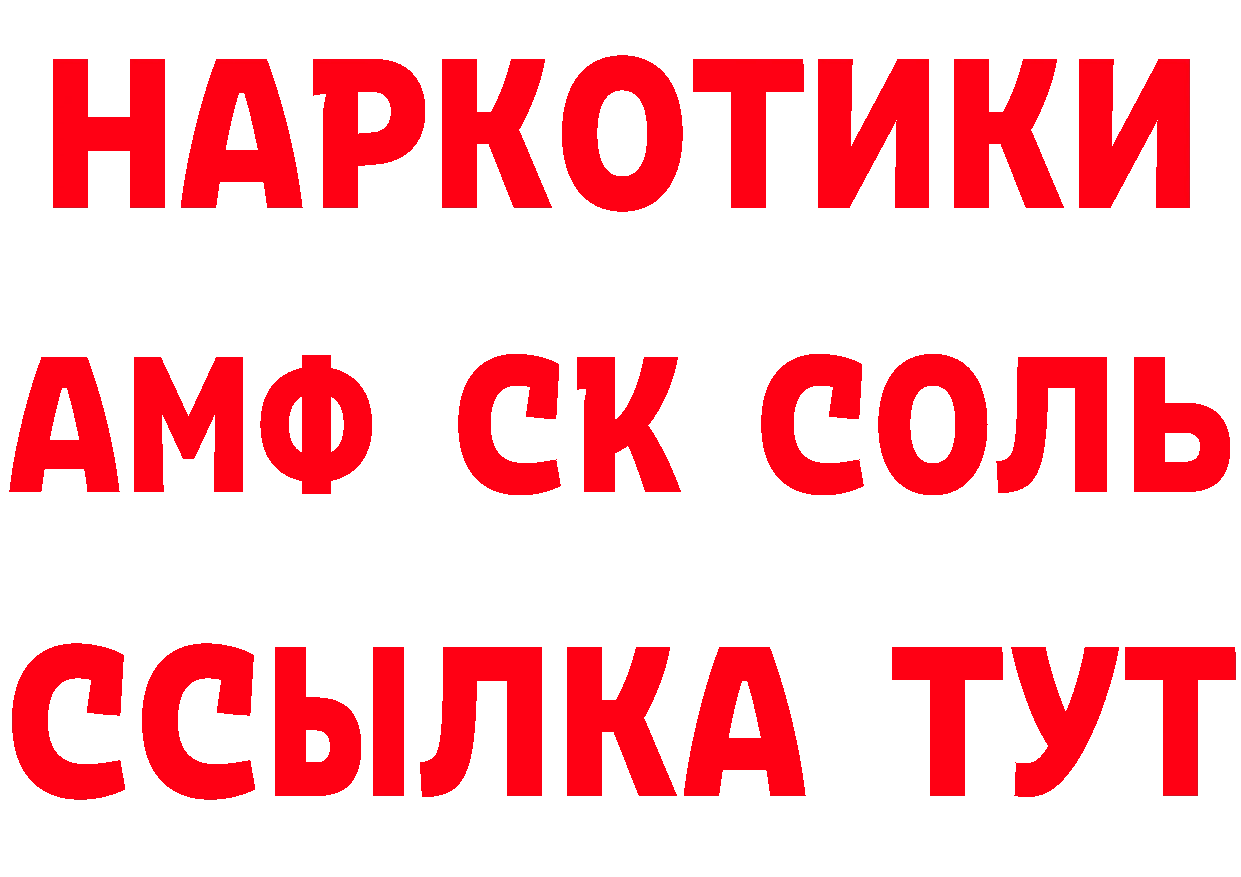 НАРКОТИКИ

АМФ СК СОЛЬ

ССЫЛКА ТУТ